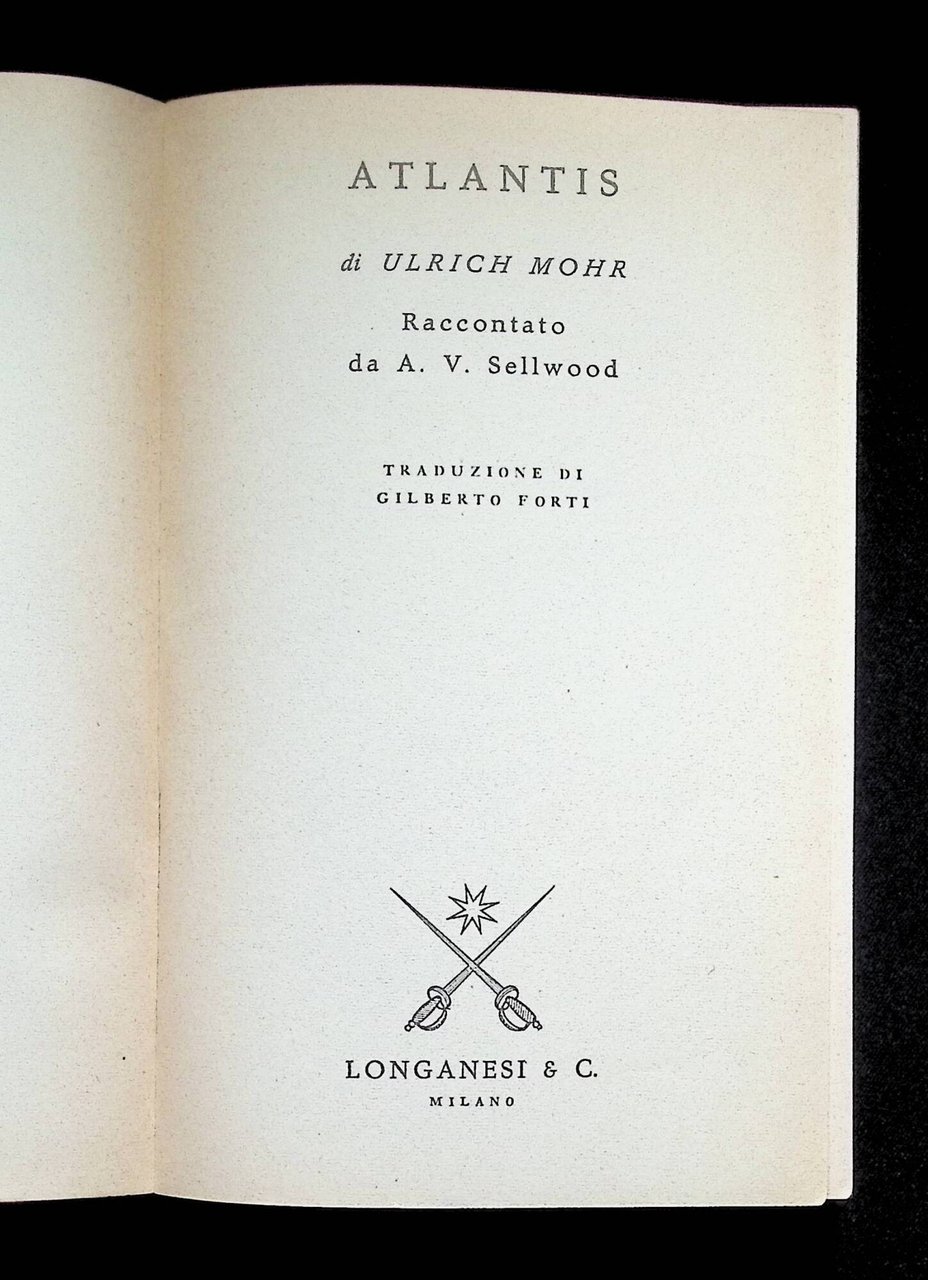 ATLANTIS

di ULRICH MOHR

Raccontato
da A. V. Sellwood

TRADUZIONE DI
GILBERTO FORTI

LONGANESI & C.
MILANO